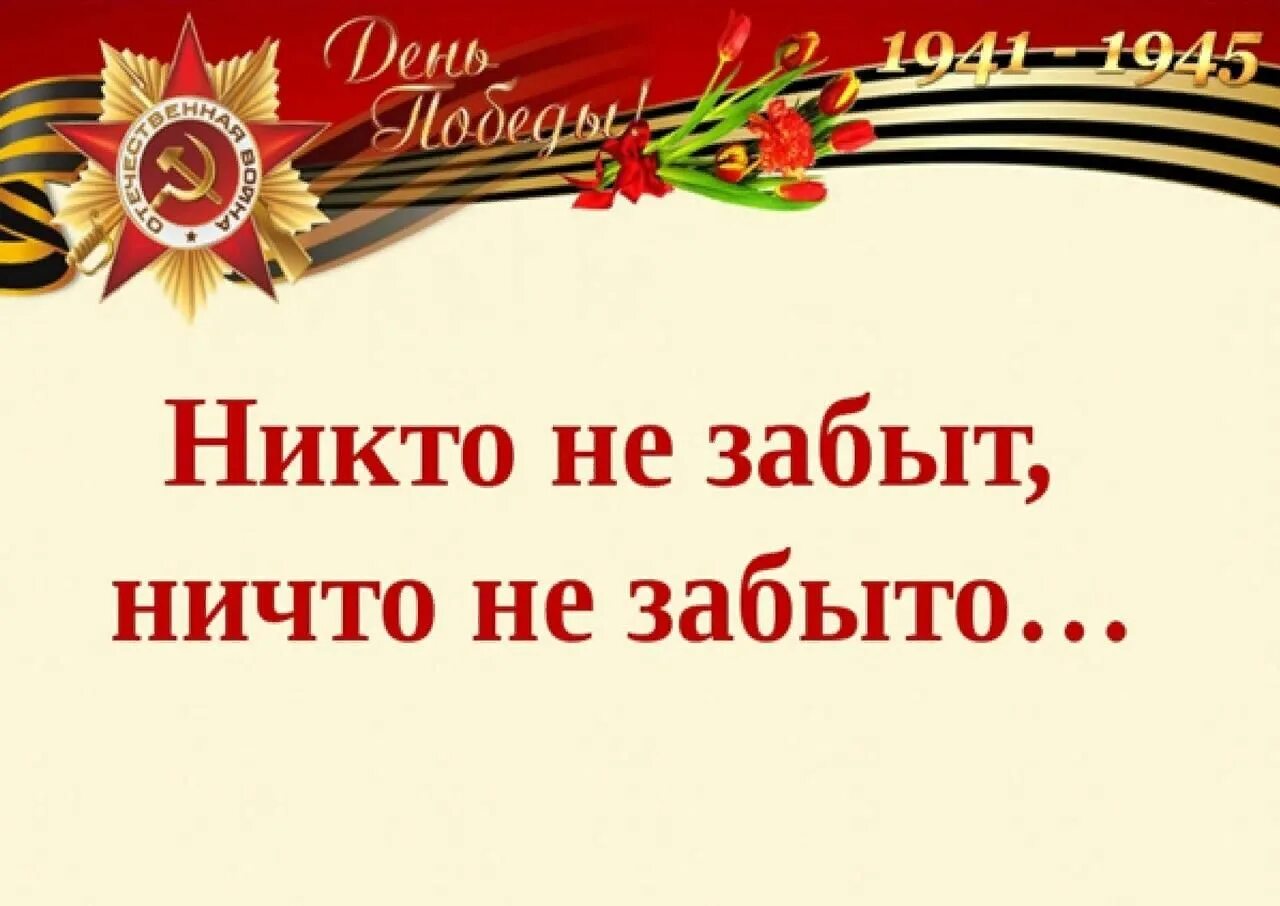 ОТЕЧЕСТВЕННАЯ ВОЙНА

День Победы!

1941 - 1945

Никто не забыт, ничто не забыто…